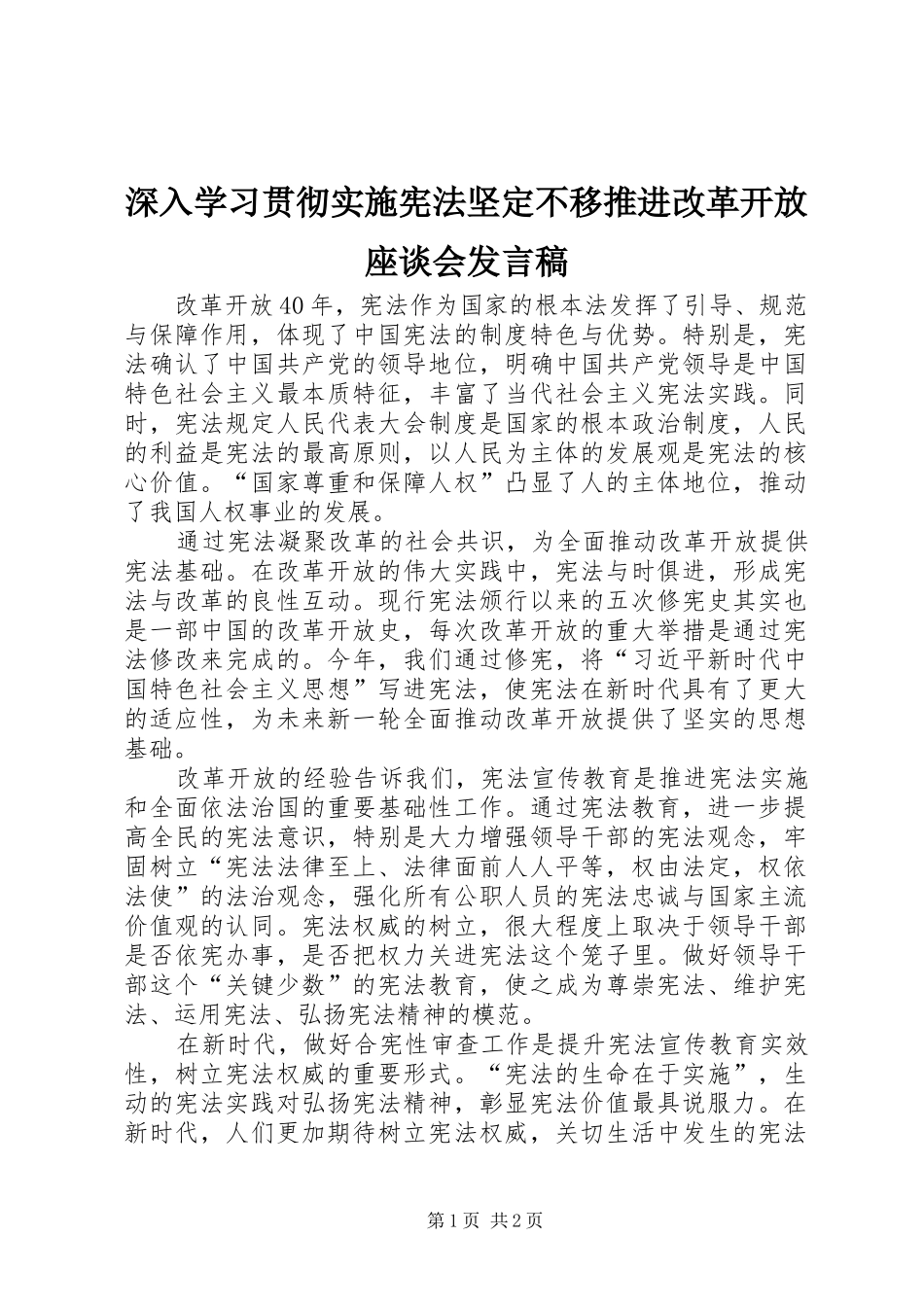 深入学习贯彻实施宪法坚定不移推进改革开放座谈会发言稿

改革开放40年，宪法作为国家的根本法发挥了引导、规范与保障作用，体现了中国宪法的制度特色与优势。特别是，宪法确认了中国共产党的领导地位，明确中国共产党领导是中国特色社会主义最本质特征，丰富了当代社会主义宪法实践。同时，宪法规定人民代表大会制度是国家的根本政治制度，人民的利益是宪法的最高原则，以人民为主体的发展观是宪法的核心价值。“国家尊重和保障人权”凸显了人的主体地位，推动了我国人权事业的发展。

通过宪法凝聚改革的社会共识，为全面推动改革开放提供宪法基础。在改革开放的伟大实践中，宪法与时俱进，形成宪法与改革的良性互动。现行宪法颁行以来的五次修宪史其实也是一部中国的改革开放史，每次改革开放的重大举措是通过宪法修改来完成的。今年，我们通过修宪，将“习近平新时代中国特色社会主义思想”写进宪法，使宪法在新时代具有了更大的适应性，为未来新一轮全面推动改革开放提供了坚实的思想基础。

改革开放的经验告诉我们，宪法宣传教育是推进宪法实施和全面依法治国的重要基础性工作。通过宪法教育，进一步提高全民的宪法意识，特别是大力增强领导干部的宪法观念，牢固树立“宪法法律至上、法律面前人人平等，权由法定，权依法使”的法治观念，强化所有公职人员的宪法忠诚与国家主流价值观的认同。宪法权威的树立，很大程度上取决于领导干部是否依宪办事，是否把权力关进宪法这个笼子里。做好领导干部这个“关键少数”的宪法教育，使之成为尊崇宪法、维护宪法、运用宪法、弘扬宪法精神的模范。

在新时代，做好合宪性审查工作是提升宪法宣传教育实效性，树立宪法权威的重要形式。“宪法的生命在于实施”，生动的宪法实践对弘扬宪法精神，彰显宪法价值最具说服力。在新时代，人们更加期待树立宪法权威，关切生活中发生的宪法

第1页 共2页